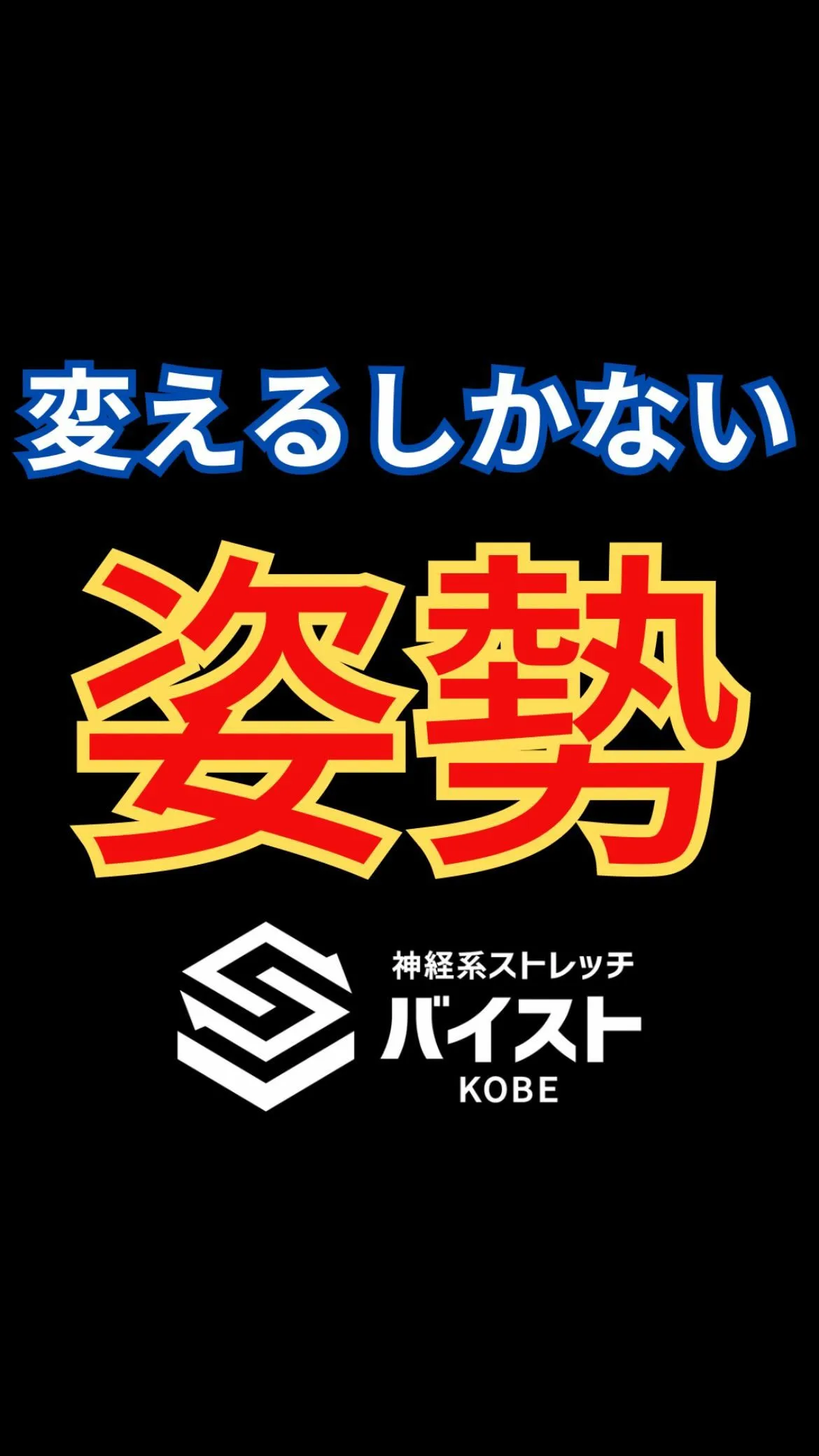 変えるしかない

姿勢

神経系ストレッチ
バイスト
KOBE